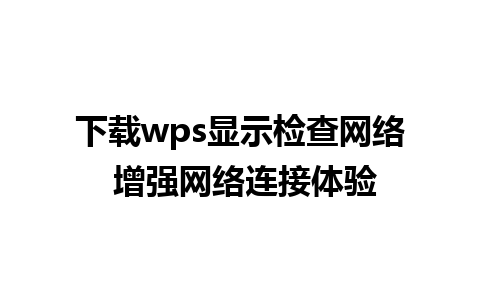 下载wps显示检查网络
增强网络连接体验